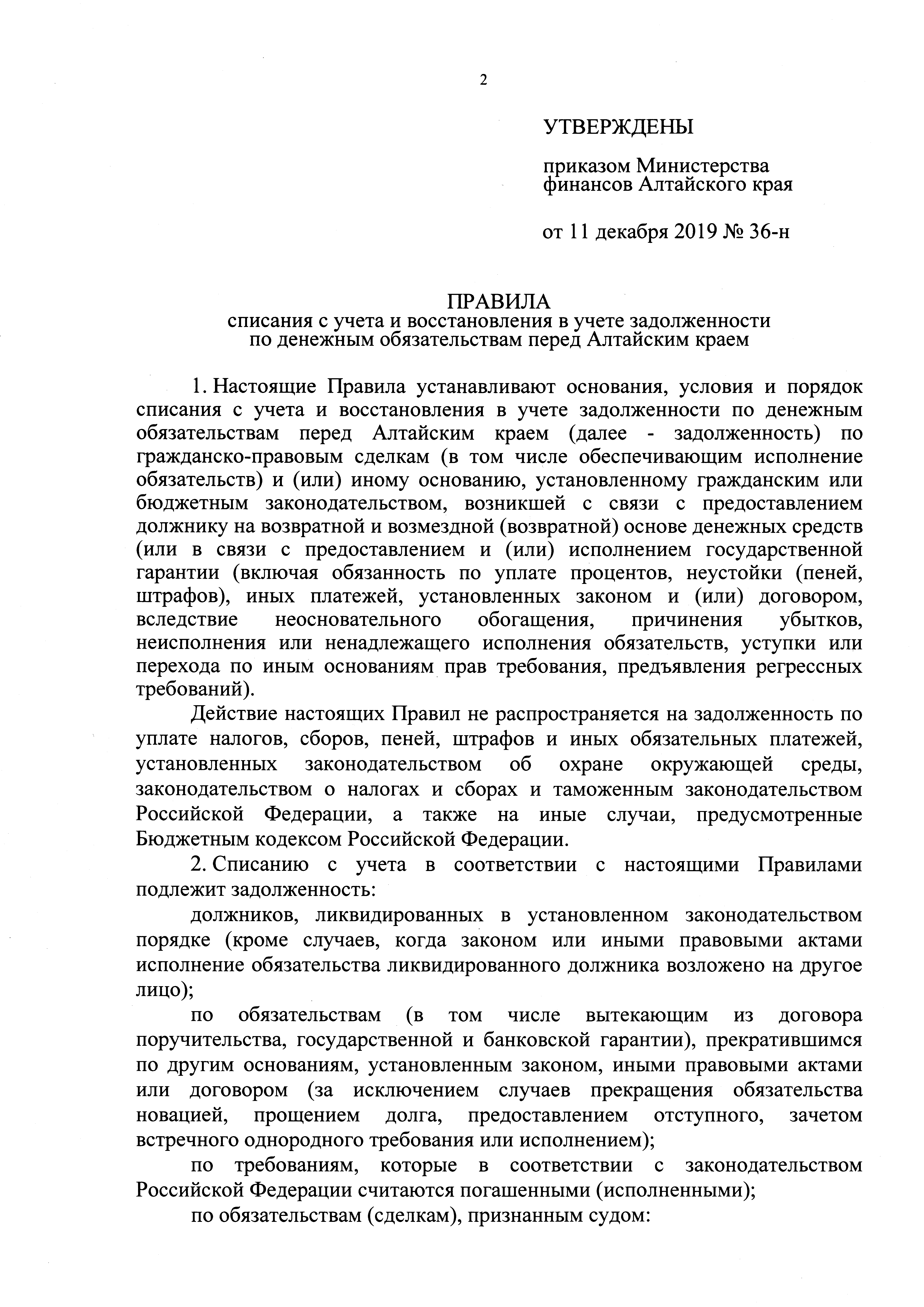 2

УТВЕРЖДЕНЫ

приказом Министерства финансов Алтайского края

от 11 декабря 2019 № 36-н

ПРАВИЛА
списания с учета и восстановления в учете задолженности по денежным обязательствам перед Алтайским краем

1. Настоящие Правила устанавливают основания, условия и порядок списания с учета и восстановления в учете задолженности по денежным обязательствам перед Алтайским краем (далее - задолженность) по гражданско-правовым сделкам (в том числе обеспечивающим исполнение обязательств) и (или) иному основанию, установленному гражданским или бюджетным законодательством, возникшей с связи с предоставлением должнику на возвратной и возмездной (возвратной) основе денежных средств (или в связи с предоставлением и (или) исполнением государственной гарантии (включая обязанность по уплате процентов, неустойки (пеней, штрафов), иных платежей, установленных законом и (или) договором, вследствие неосновательного обогащения, причинения убытков, неисполнения или ненадлежащего исполнения обязательств, уступки или перехода по иным основаниям прав требования, предъявления регрессных требований).

Действие настоящих Правил не распространяется на задолженность по уплате налогов, сборов, пеней, штрафов и иных обязательных платежей, установленных законодательством об охране окружающей среды, законодательством о налогах и сборах и таможенным законодательством Российской Федерации, а также на иные случаи, предусмотренные Бюджетным кодексом Российской Федерации.

2. Списанию с учета в соответствии с настоящими Правилами подлежит задолженность:

должников, ликвидированных в установленном законодательством порядке (кроме случаев, когда законом или иными правовыми актами исполнение обязательства ликвидированного должника возложено на другое лицо);

по обязательствам (в том числе вытекающим из договора поручительства, государственной и банковской гарантии), прекратившимся по другим основаниям, установленным законом, иными правовыми актами или договором (за исключением случаев прекращения обязательства новацией, прощением долга, предоставлением отступного, зачетом встречного однородного требования или исполнением);

по требованиям, которые в соответствии с законодательством Российской Федерации считаются погашенными (исполненными);

по обязательствам (сделкам), признанным судом: